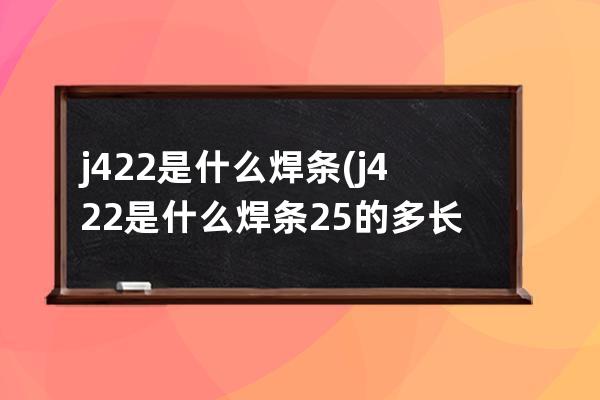 j422是什么焊条(j422是什么焊条25的多长